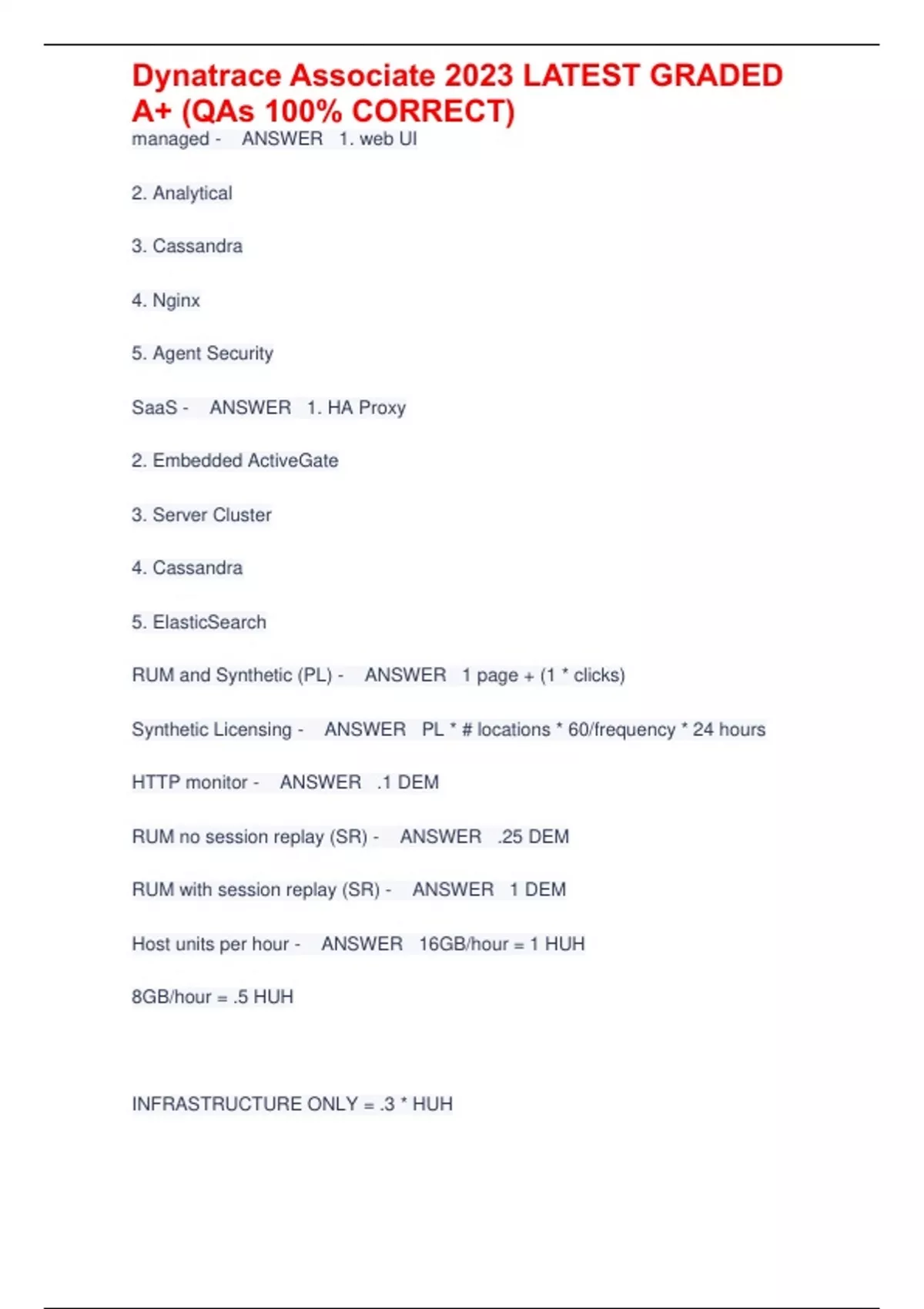 Dynatrace Associate 2023 LATEST GRADED A+ (QAs 100% CORRECT)

managed - ANSWER 1. web UI

2. Analytical

3. Cassandra

4. Nginx

5. Agent Security

SaaS - ANSWER 1. HA Proxy

2. Embedded ActiveGate

3. Server Cluster

4. Cassandra

5. ElasticSearch

RUM and Synthetic (PL) - ANSWER 1 page + (1 * clicks)

Synthetic Licensing - ANSWER PL * # locations * 60/frequency * 24 hours

HTTP monitor - ANSWER .1 DEM

RUM no session replay (SR) - ANSWER .25 DEM

RUM with session replay (SR) - ANSWER 1 DEM

Host units per hour - ANSWER 16GB/hour = 1 HUH

8GB/hour = .5 HUH

INFRASTRUCTURE ONLY = .3 * HUH